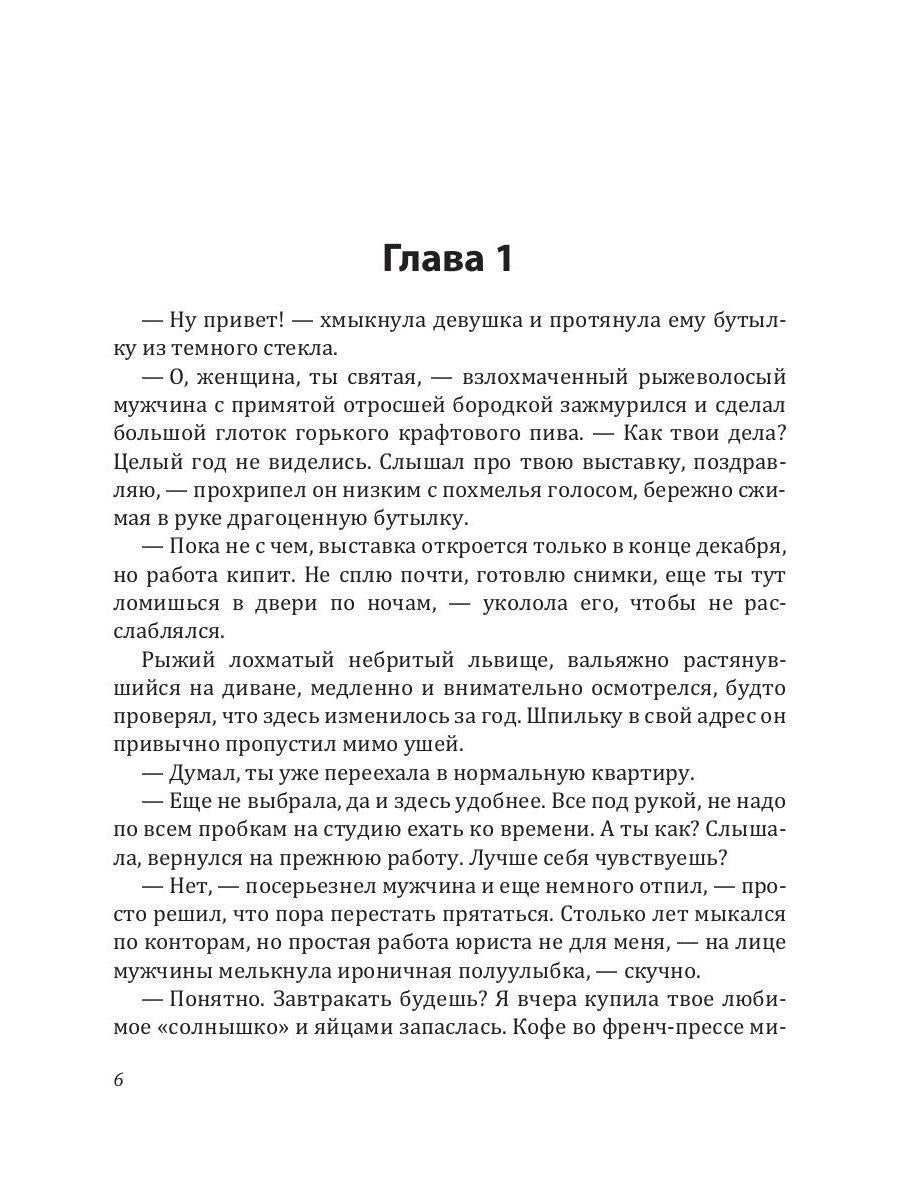 Глава 1

— Ну привет! — хмыкнула девушка и протянула ему бутылку из темного стекла.

— О, женщина, ты святая, — взлохмаченный рыжеволосый мужчина с примятой отросшей бородкой зажмурился и сделал большой глоток горького крафтового пива. — Как твои дела? Целый год не виделись. Слышал про твою выставку, поздравляю, — прохрипел он низким с похмелья голосом, бережно сжимая в руке драгоценную бутылку.

— Пока не с чем, выставка откроется только в конце декабря, но работа кипит. Не сплю почти, готовлю снимки, еще ты тут ломишься в двери по ночам, — уколола его, чтобы не расслаблялся.

Рыжий лохматый небритый львище, вальяжно растянувшийся на диване, медленно и внимательно осмотрелся, будто проверял, что здесь изменилось за год. Шпильку в свой адрес он привычно пропустил мимо ушей.

— Думал, ты уже переехала в нормальную квартиру.

— Еще не выбрала, да и здесь удобнее. Все под рукой, не надо по всем пробкам на студию ехать ко времени. А ты как? Слышала, вернулся на прежнюю работу. Лучше себя чувствуешь?

— Нет, — посерьезнел мужчина и еще немного отпил, — просто решил, что пора перестать прятаться. Столько лет мыкался по конторам, но простая работа юриста не для меня, — на лице мужчины мелькнула ироничная полуулыбка, — скучно.

— Понятно. Завтракать будешь? Я вчера купила твое любимое «солнышко» и яйцами запаслась. Кофе во френч-прессе ми-

6